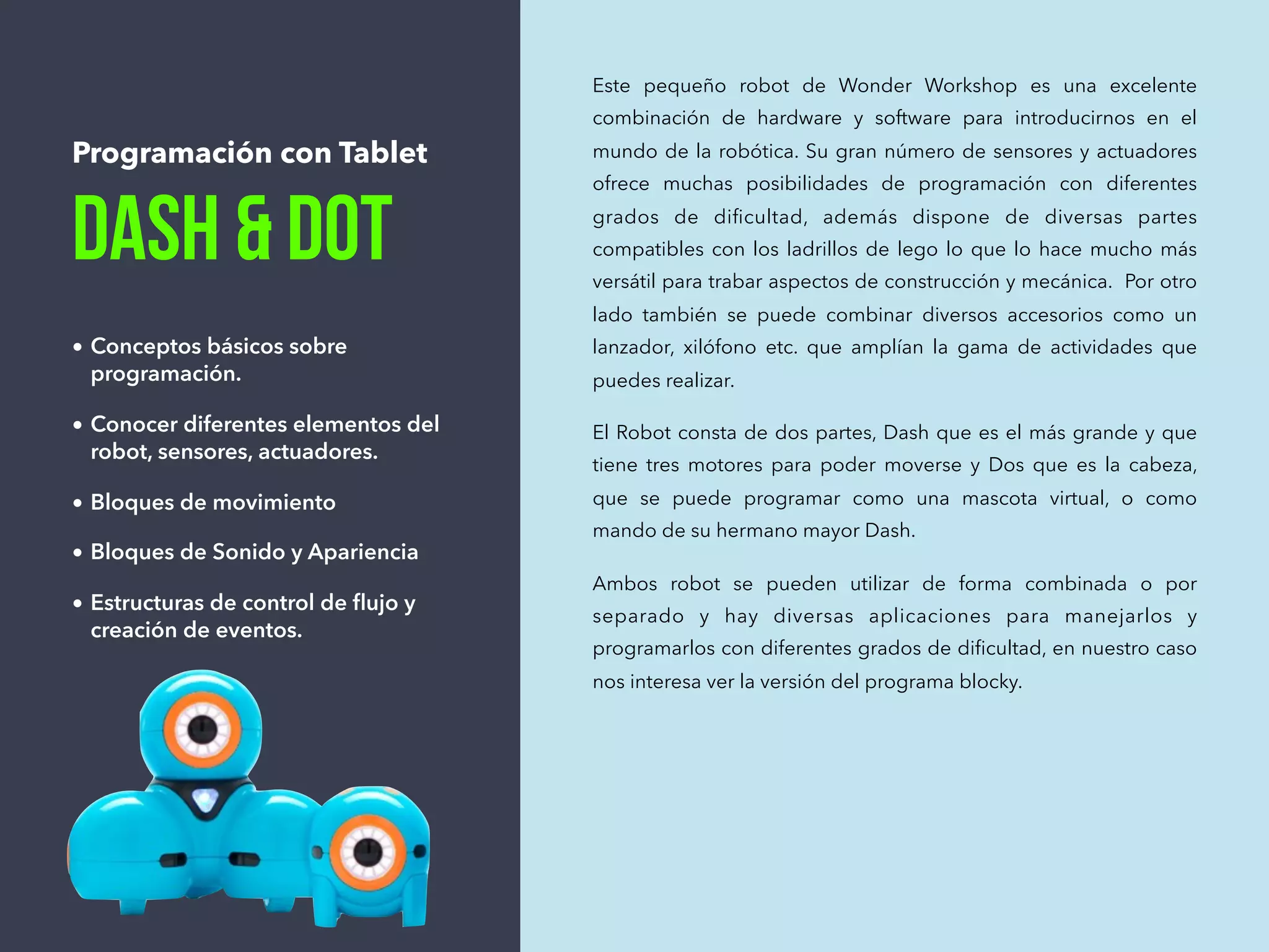 Programación con Tablet

DASH & DOT

• Conceptos básicos sobre programación.

• Conocer diferentes elementos del robot, sensores, actuadores.

• Bloques de movimiento

• Bloques de Sonido y Apariencia

• Estructuras de control de flujo y creación de eventos.

Este pequeño robot de Wonder Workshop es una excelente combinación de hardware y software para introducirnos en el mundo de la robótica. Su gran número de sensores y actuadores ofrece muchas posibilidades de programación con diferentes grados de dificultad, además dispone de diversas partes compatibles con los ladrillos de lego lo que lo hace mucho más versátil para trabar aspectos de construcción y mecánica. Por otro lado también se puede combinar diversos accesorios como un lanzador, xilófono etc. que amplían la gama de actividades que puedes realizar.

El Robot consta de dos partes, Dash que es el más grande y que tiene tres motores para poder moverse y Dos que es la cabeza, que se puede programar como una mascota virtual, o como mando de su hermano mayor Dash.

Ambos robot se pueden utilizar de forma combinada o por separado y hay diversas aplicaciones para manejarlos y programarlos con diferentes grados de dificultad, en nuestro caso nos interesa ver la versión del programa blocky.